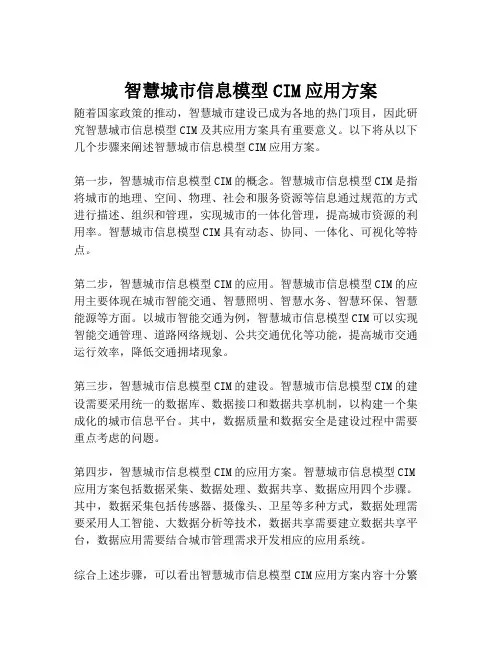 智慧城市信息模型CIM应用方案

随着国家政策的推动，智慧城市建设已成为各地的热门项目，因此研究智慧城市信息模型CIM及其应用方案具有重要意义。以下将从以下几个步骤来阐述智慧城市信息模型CIM应用方案。

第一步，智慧城市信息模型CIM的概念。智慧城市信息模型CIM是指将城市的地理、空间、物理、社会和服务资源等信息通过规范的方式进行描述、组织和管理，实现城市的一体化管理，提高城市资源的利用率。智慧城市信息模型CIM具有动态、协同、一体化、可视化等特点。

第二步，智慧城市信息模型CIM的应用。智慧城市信息模型CIM的应用主要体现在城市智能交通、智慧照明、智慧水务、智慧环保、智慧能源等方面。以城市智能交通为例，智慧城市信息模型CIM可以实现智能交通管理、道路网络规划、公共交通优化等功能，提高城市交通运行效率，降低交通拥堵现象。

第三步，智慧城市信息模型CIM的建设。智慧城市信息模型CIM的建设需要采用统一的数据库、数据接口和数据共享机制，以构建一个集成化的城市信息平台。其中，数据质量和数据安全是建设过程中需要重点考虑的问题。

第四步，智慧城市信息模型CIM的应用方案。智慧城市信息模型CIM应用方案包括数据采集、数据处理、数据共享、数据应用四个步骤。其中，数据采集包括传感器、摄像头、卫星等多种方式，数据处理需要采用人工智能、大数据分析等技术，数据共享需要建立数据共享平台，数据应用需要结合城市管理需求开发相应的应用系统。

综合上述步骤，可以看出智慧城市信息模型CIM应用方案内容十分繁